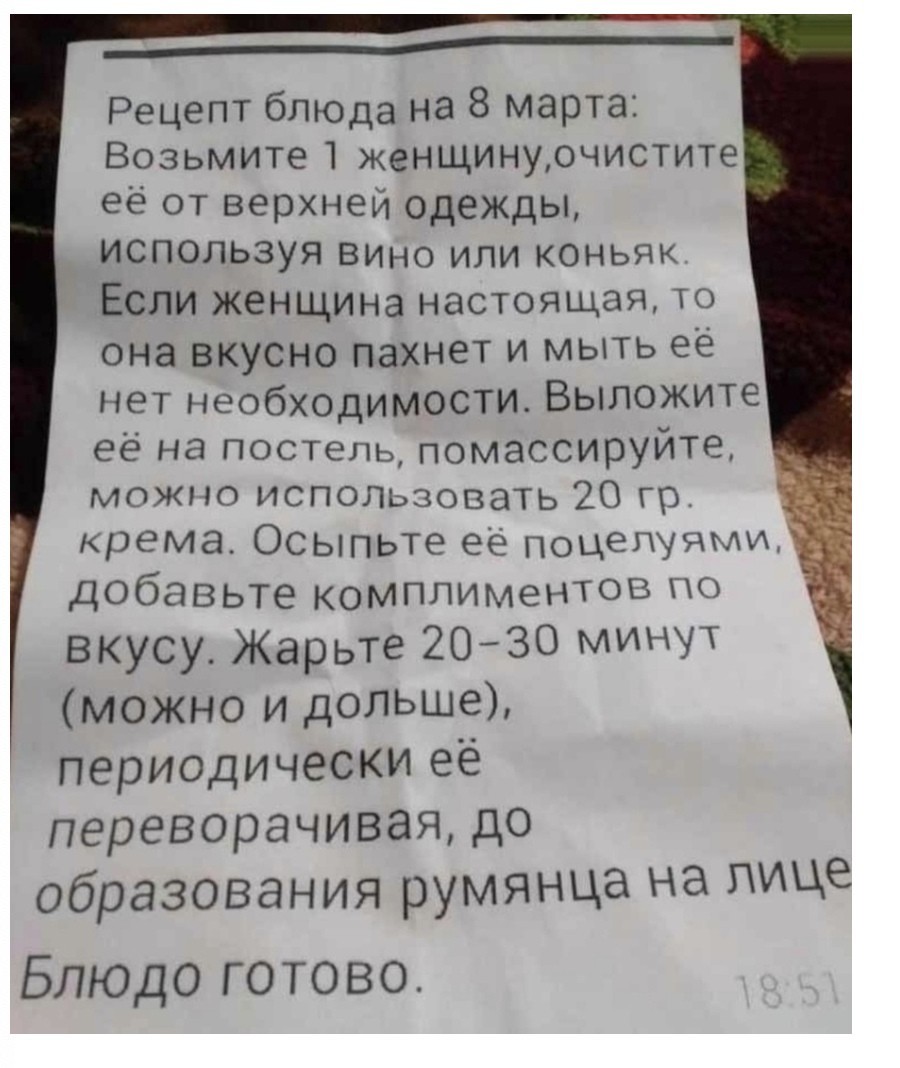 Рецепт блюда на 8 марта: Возьмите 1 женщину,очистите её от верхней одежды, используя вино или коньяк. Если женщина настоящая, то она вкусно пахнет и мыть её нет необходимости. Выложите её на постель, помассируйте, можно использовать 20 гр. крема. Осыпьте её поцелуями, добавьте комплиментов по вкусу. Жарьте 20-30 минут (можно и дольше), периодически её переворачивая, до образования румянца на лице

Блюдо готово.

18:51